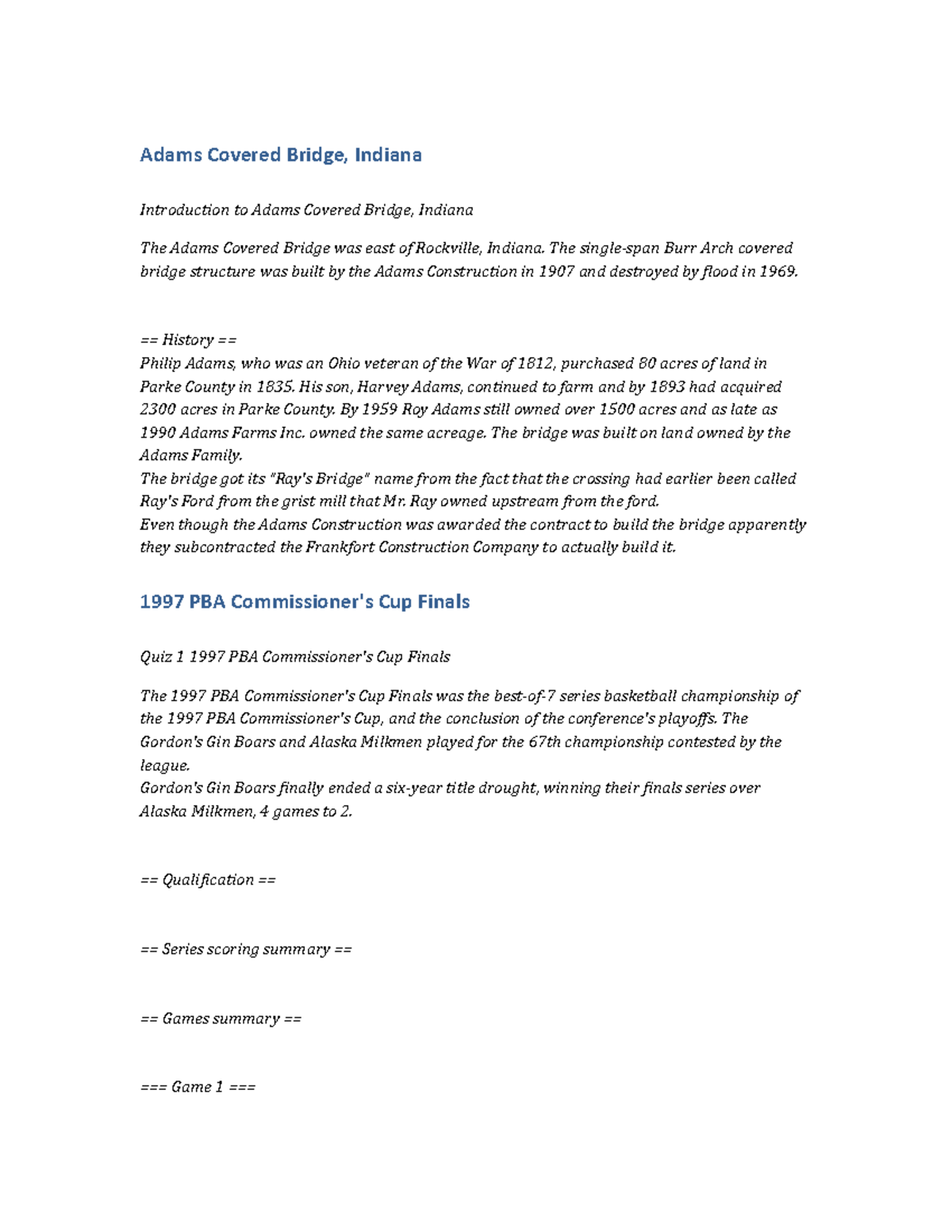 Adams Covered Bridge, Indiana

Introduction to Adams Covered Bridge, Indiana

The Adams Covered Bridge was east of Rockville, Indiana. The single-span Burr Arch covered bridge structure was built by the Adams Construction in 1907 and destroyed by flood in 1969.

== History ==
Philip Adams, who was an Ohio veteran of the War of 1812, purchased 80 acres of land in Parke County in 1835. His son, Harvey Adams, continued to farm and by 1893 had acquired 2300 acres in Parke County. By 1959 Roy Adams still owned over 1500 acres and as late as 1990 Adams Farms Inc. owned the same acreage. The bridge was built on land owned by the Adams Family.
The bridge got its "Ray's Bridge" name from the fact that the crossing had earlier been called Ray's Ford from the grist mill that Mr. Ray owned upstream from the ford.
Even though the Adams Construction was awarded the contract to build the bridge apparently they subcontracted the Frankfort Construction Company to actually build it.

1997 PBA Commissioner's Cup Finals

Quiz 1 1997 PBA Commissioner's Cup Finals

The 1997 PBA Commissioner's Cup Finals was the best-of-7 series basketball championship of the 1997 PBA Commissioner's Cup, and the conclusion of the conference's playoffs. The Gordon's Gin Boars and Alaska Milkmen played for the 67th championship contested by the league.
Gordon's Gin Boars finally ended a six-year title drought, winning their finals series over Alaska Milkmen, 4 games to 2.

== Qualification ==

== Series scoring summary ==

== Games summary ==

=== Game 1 ===